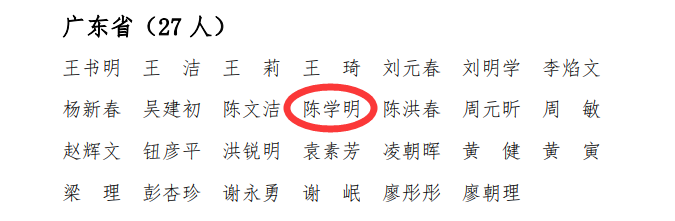 广东省（27 人）

王书明 王 洁 王 莉 王 琦 刘元春 刘明学 李焰文

杨新春 吴建初 陈文洁 陈学明 陈洪春 周元昕 周 敏

赵辉文 钮彦平 洪锐明 袁素芳 凌朝晖 黄 健 黄 寅

梁 理 彭杏珍 谢永勇 谢 岷 廖彤彤 廖朝理